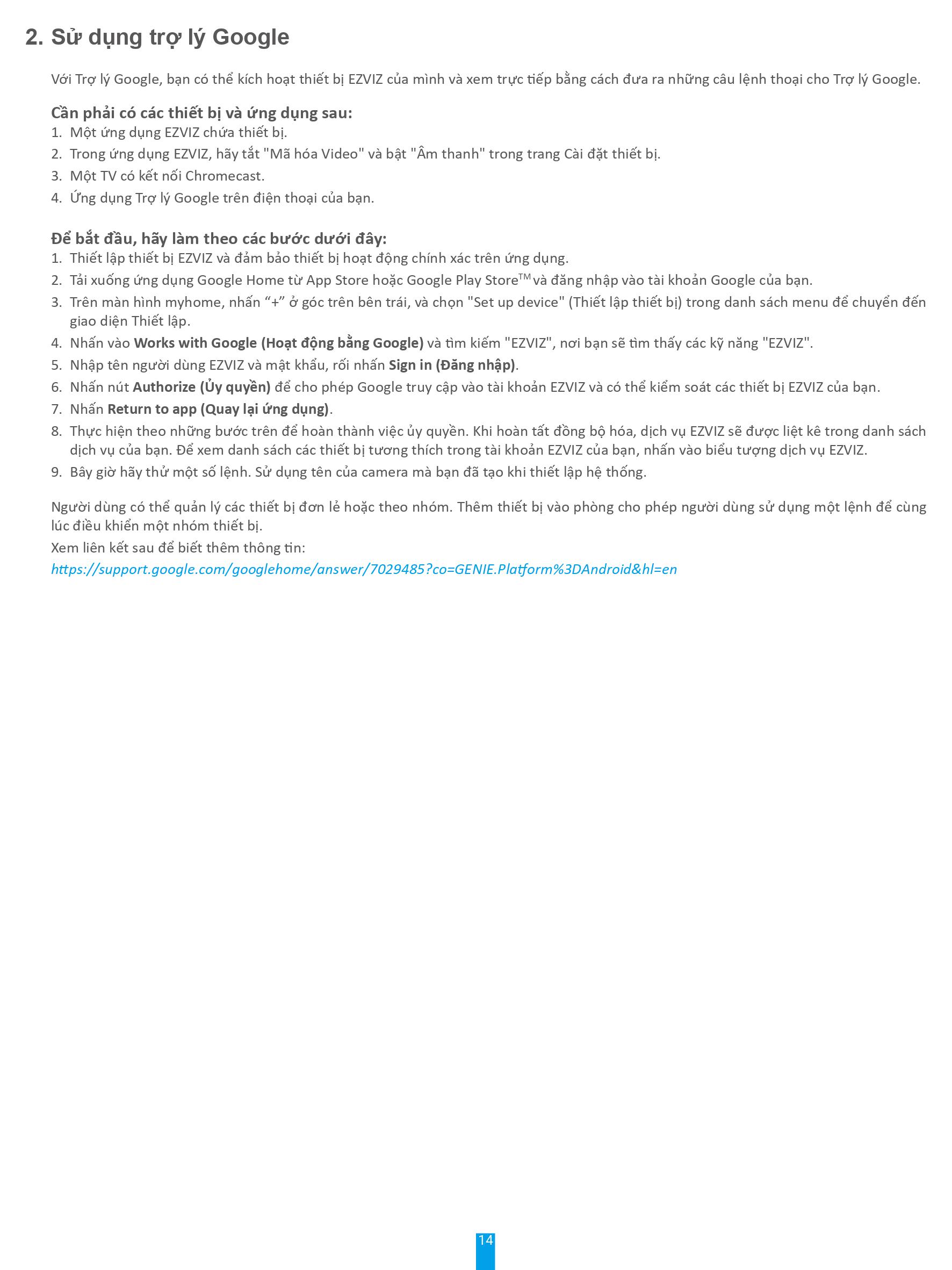 2. Sử dụng trợ lý Google

Với Trợ lý Google, bạn có thể kích hoạt thiết bị EZVIZ của mình và xem trực tiếp bằng cách đưa ra những câu lệnh thoại cho Trợ lý Google.

Cần phải có các thiết bị và ứng dụng sau:
1. Một ứng dụng EZVIZ chứa thiết bị.
2. Trong ứng dụng EZVIZ, hãy tắt "Mã hóa Video" và bật "Âm thanh" trong trang Cài đặt thiết bị.
3. Một TV có kết nối Chromecast.
4. Ứng dụng Trợ lý Google trên điện thoại của bạn.

Để bắt đầu, hãy làm theo các bước dưới đây:
1. Thiết lập thiết bị EZVIZ và đảm bảo thiết bị hoạt động chính xác trên ứng dụng.
2. Tải xuống ứng dụng Google Home từ App Store hoặc Google Play Store$^{TM}$ và đăng nhập vào tài khoản Google của bạn.
3. Trên màn hình myhome, nhấn “+” ở góc trên bên trái, và chọn "Set up device" (Thiết lập thiết bị) trong danh sách menu để chuyển đến giao diện Thiết lập.
4. Nhấn vào Works with Google (Hoạt động bằng Google) và tìm kiếm "EZVIZ", nơi bạn sẽ tìm thấy các kỹ năng "EZVIZ".
5. Nhập tên người dùng EZVIZ và mật khẩu, rồi nhấn Sign in (Đăng nhập).
6. Nhấn nút Authorize (Ủy quyền) để cho phép Google truy cập vào tài khoản EZVIZ và có thể kiểm soát các thiết bị EZVIZ của bạn.
7. Nhấn Return to app (Quay lại ứng dụng).
8. Thực hiện theo những bước trên để hoàn thành việc ủy quyền. Khi hoàn tất đồng bộ hóa, dịch vụ EZVIZ sẽ được liệt kê trong danh sách dịch vụ của bạn. Để xem danh sách các thiết bị tương thích trong tài khoản EZVIZ của bạn, nhấn vào biểu tượng dịch vụ EZVIZ.
9. Bây giờ hãy thử một số lệnh. Sử dụng tên của camera mà bạn đã tạo khi thiết lập hệ thống.

Người dùng có thể quản lý các thiết bị đơn lẻ hoặc theo nhóm. Thêm thiết bị vào phòng cho phép người dùng sử dụng một lệnh để cùng lúc điều khiển một nhóm thiết bị.
Xem liên kết sau để biết thêm thông tin:
https://support.google.com/googlehome/answer/7029485?co=GENIE.Platform%3DAndroid&hl=en

14